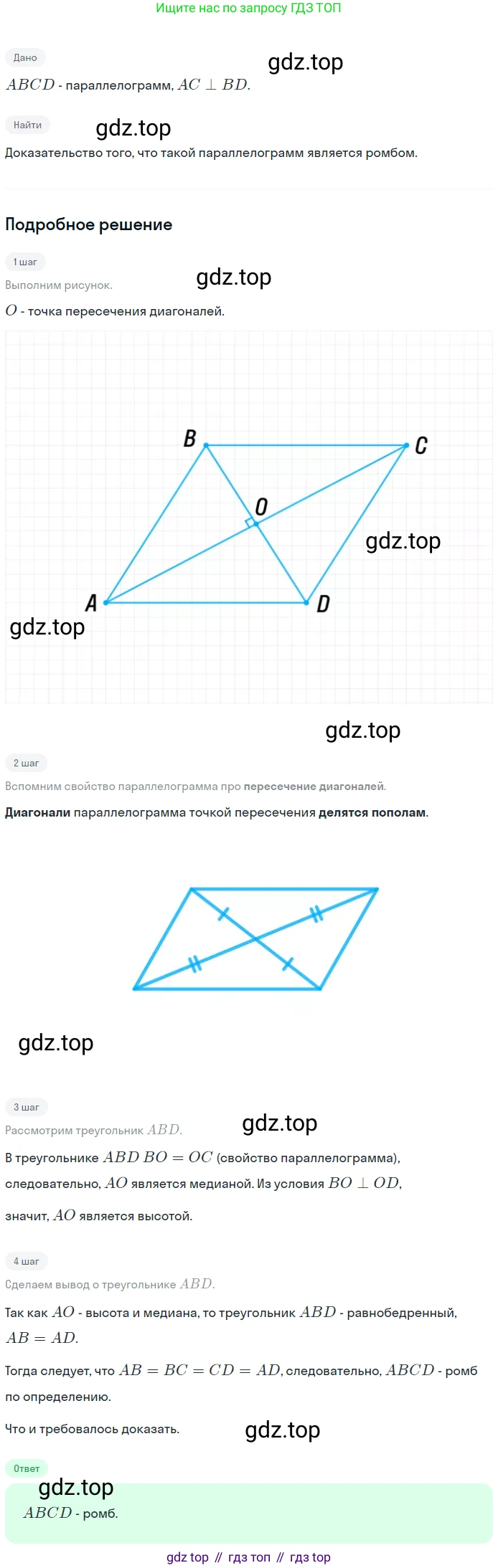 Ищите нас по запросу ГДЗ ТОП

Дано

gdz.top

$ABCD$ - параллелограмм, $AC \perp BD$.

Найти

gdz.top

Доказательство того, что такой параллелограмм является ромбом.

Подробное решение

1 шаг

Выполним рисунок.

gdz.top

$O$ - точка пересечения диагоналей.

B
C
O
gdz.top
A
D
gdz.top

gdz.top

2 шаг

Вспомним свойство параллелограмма про пересечение диагоналей.

Диагонали параллелограмма точкой пересечения делятся пополам.

gdz.top

3 шаг

Рассмотрим треугольник $ABD$.

gdz.top

В треугольнике $ABD$ $BO = OC$ (свойство параллелограмма), следовательно, $AO$ является медианой. Из условия $BO \perp OD$, значит, $AO$ является высотой.

4 шаг

Сделаем вывод о треугольнике $ABD$.

Так как $AO$ - высота и медиана, то треугольник $ABD$ - равнобедренный, $AB = AD$.

Тогда следует, что $AB = BC = CD = AD$, следовательно, $ABCD$ - ромб по определению.

Что и требовалось доказать.

gdz.top

Ответ

gdz.top

$ABCD$ - ромб.

gdz top // гдз топ // гдз top